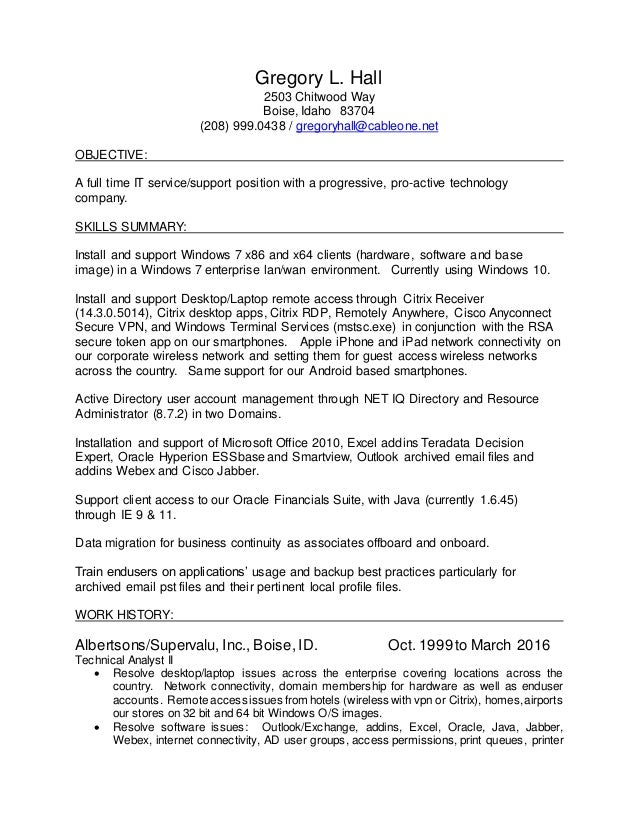 Gregory L. Hall
2503 Chitwood Way
Boise, Idaho 83704
(208) 999.0438 / gregoryhall@cableone.net

OBJECTIVE:

A full time IT service/support position with a progressive, pro-active technology company.

SKILLS SUMMARY:

Install and support Windows 7 x86 and x64 clients (hardware, software and base image) in a Windows 7 enterprise lan/wan environment. Currently using Windows 10.

Install and support Desktop/Laptop remote access through Citrix Receiver (14.3.0.5014), Citrix desktop apps, Citrix RDP, Remotely Anywhere, Cisco Anyconnect Secure VPN, and Windows Terminal Services (mstsc.exe) in conjunction with the RSA secure token app on our smartphones. Apple iPhone and iPad network connectivity on our corporate wireless network and setting them for guest access wireless networks across the country. Same support for our Android based smartphones.

Active Directory user account management through NET IQ Directory and Resource Administrator (8.7.2) in two Domains.

Installation and support of Microsoft Office 2010, Excel addins Teradata Decision Expert, Oracle Hyperion ESSbase and Smartview, Outlook archived email files and addins Webex and Cisco Jabber.

Support client access to our Oracle Financials Suite, with Java (currently 1.6.45) through IE 9 & 11.

Data migration for business continuity as associates offboard and onboard.

Train endusers on applications' usage and backup best practices particularly for archived email pst files and their pertinent local profile files.

WORK HISTORY:

Albertsons/Supervalu, Inc., Boise, ID. Oct. 1999 to March 2016
Technical Analyst II
• Resolve desktop/laptop issues across the enterprise covering locations across the country. Network connectivity, domain membership for hardware as well as enduser accounts. Remote access issues from hotels (wireless with vpn or Citrix), homes, airports our stores on 32 bit and 64 bit Windows O/S images.
• Resolve software issues: Outlook/Exchange, addins, Excel, Oracle, Java, Jabber, Webex, internet connectivity, AD user groups, access permissions, print queues, printer